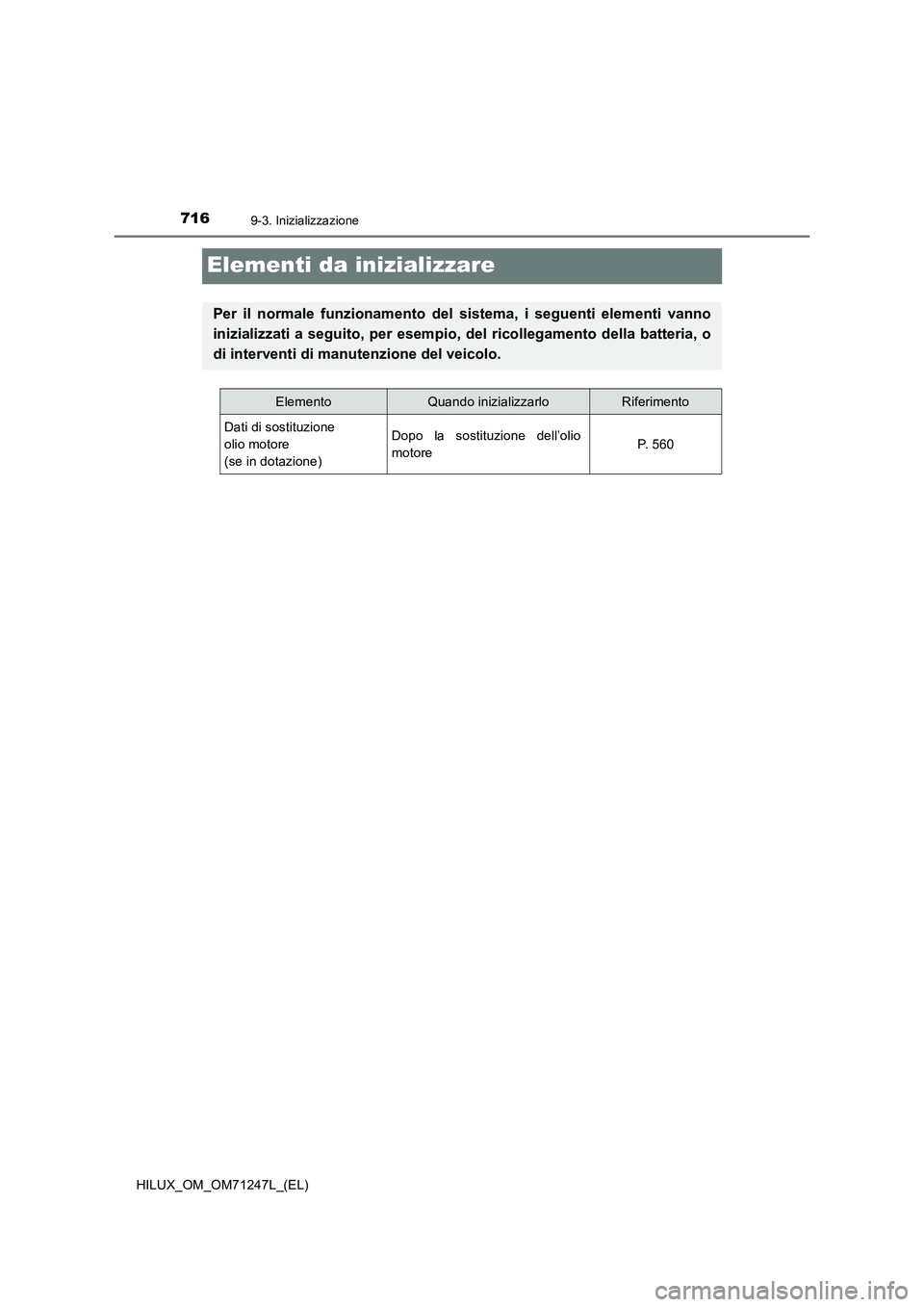 716 9-3. Inizializzazione

Elementi da inizializzare

Per il normale funzionamento del sistema, i seguenti elementi vanno inizializzati a seguito, per esempio, del ricollegamento della batteria, o di interventi di manutenzione del veicolo.

| Elemento | Quando inizializzarlo | Riferimento |
|---|---|---|
| Dati di sostituzione olio motore (se in dotazione) | Dopo la sostituzione dell'olio motore | P. 560 |

HILUX_OM_OM71247L_(EL)

carmanualsonline.info